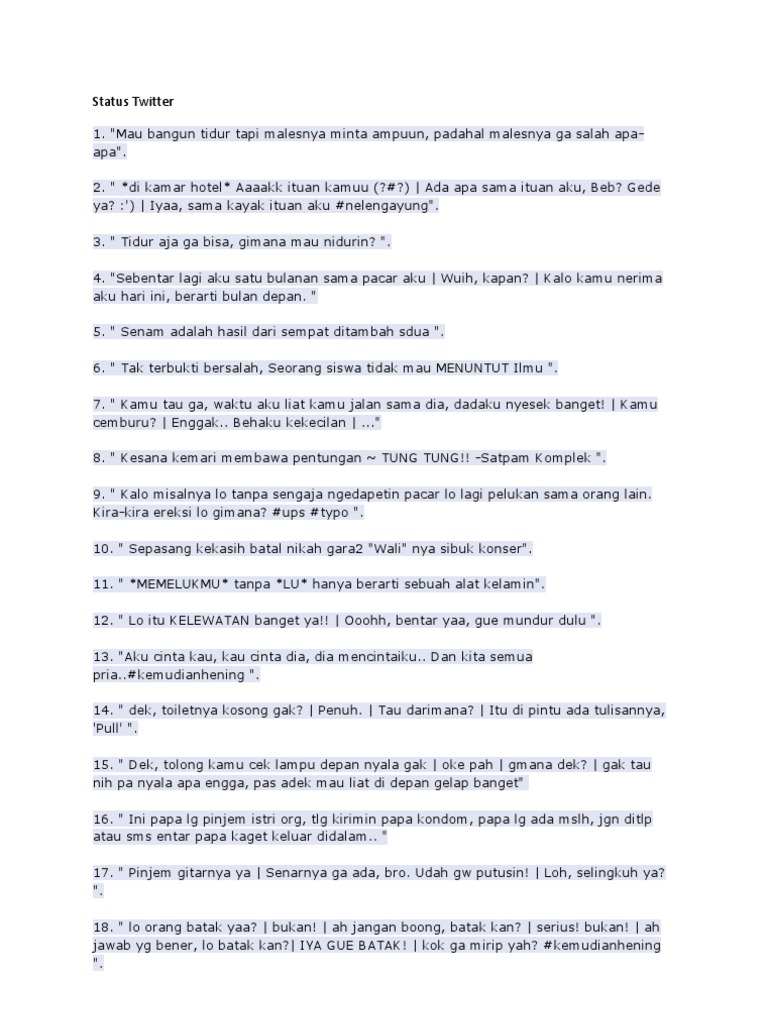 Status Twitter

1. "Mau bangun tidur tapi malesnya minta ampuun, padahal malesnya ga salah apa-apa".

2. " *di kamar hotel* Aaaakk ituan kamuu (?#?) | Ada apa sama ituan aku, Beb? Gede ya? :') | Iyaa, sama kayak ituan aku #nelengayung".

3. " Tidur aja ga bisa, gimana mau nidurin? ".

4. "Sebentar lagi aku satu bulanan sama pacar aku | Wuih, kapan? | Kalo kamu nerima aku hari ini, berarti bulan depan. "

5. " Senam adalah hasil dari sempat ditambah sdua ".

6. " Tak terbukti bersalah, Seorang siswa tidak mau MENUNTUT Ilmu ".

7. " Kamu tau ga, waktu aku liat kamu jalan sama dia, dadaku nyesek banget! | Kamu cemburu? | Enggak.. Behaku kekecilan | ..."

8. " Kesana kemari membawa pentungan ~ TUNG TUNG!! -Satpam Komplek ".

9. " Kalo misalnya lo tanpa sengaja ngedapetin pacar lo lagi pelukan sama orang lain. Kira-kira ereksi lo gimana? #ups #typo ".

10. " Sepasang kekasih batal nikah gara2 "Wali" nya sibuk konser".

11. " *MEMELUKMU* tanpa *LU* hanya berarti sebuah alat kelamin".

12. " Lo itu KELEWATAN banget ya!! | Ooohh, bentar yaa, gue mundur dulu ".

13. "Aku cinta kau, kau cinta dia, dia mencintaiku.. Dan kita semua pria..#kemudianhening ".

14. " dek, toiletnya kosong gak? | Penuh. | Tau darimana? | Itu di pintu ada tulisannya, 'Pull' ".

15. " Dek, tolong kamu cek lampu depan nyala gak | oke pah | gmana dek? | gak tau nih pa nyala apa engga, pas adek mau liat di depan gelap banget"

16. " Ini papa lg pinjem istri org, tlg kirimin papa kondom, papa lg ada mslh, jgn ditlp atau sms entar papa kaget keluar didalam.. "

17. " Pinjem gitarnya ya | Senarnya ga ada, bro. Udah gw putusin! | Loh, selingkuh ya? ".

18. " lo orang batak yaa? | bukan! | ah jangan boong, batak kan? | serius! bukan! | ah jawab yg bener, lo batak kan?| IYA GUE BATAK! | kok ga mirip yah? #kemudianhening ".